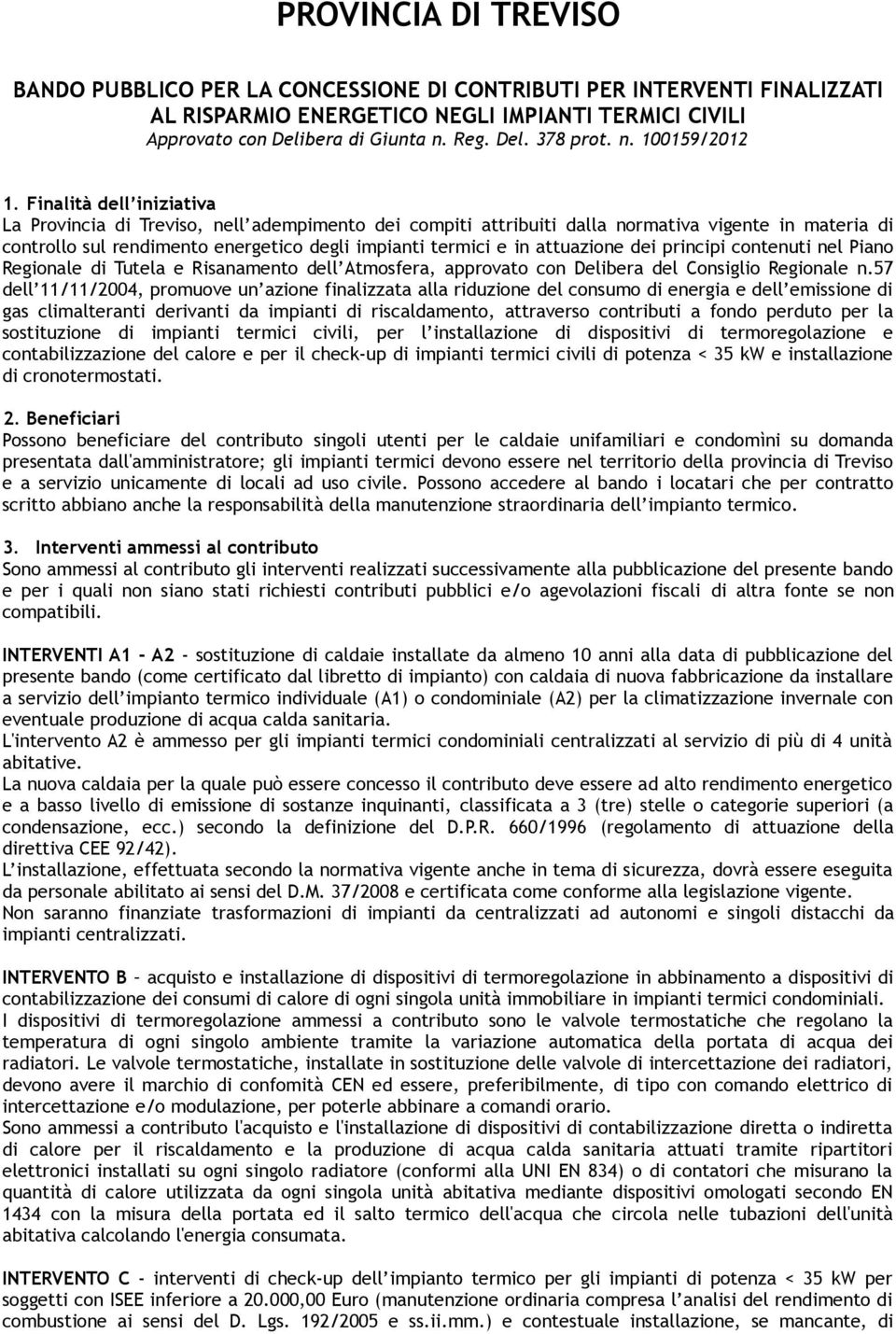 PROVINCIA DI TREVISO

BANDO PUBBLICO PER LA CONCESSIONE DI CONTRIBUTI PER INTERVENTI FINALIZZATI AL RISPARMIO ENERGETICO NEGLI IMPIANTI TERMICI CIVILI
Approvato con Delibera di Giunta n. Reg. Del. 378 prot. n. 100159/2012

1. Finalità dell'iniziativa
La Provincia di Treviso, nell'adempimento dei compiti attribuiti dalla normativa vigente in materia di controllo sul rendimento energetico degli impianti termici e in attuazione dei principi contenuti nel Piano Regionale di Tutela e Risanamento dell'Atmosfera, approvato con Delibera del Consiglio Regionale n.57 dell'11/11/2004, promuove un'azione finalizzata alla riduzione del consumo di energia e dell'emissione di gas climalteranti derivanti da impianti di riscaldamento, attraverso contributi a fondo perduto per la sostituzione di impianti termici civili, per l'installazione di dispositivi di termoregolazione e contabilizzazione del calore e per il check-up di impianti termici civili di potenza < 35 kW e installazione di cronotermostati.

2. Beneficiari
Possono beneficiare del contributo singoli utenti per le caldaie unifamiliari e condomìni su domanda presentata dall'amministratore; gli impianti termici devono essere nel territorio della provincia di Treviso e a servizio unicamente di locali ad uso civile. Possono accedere al bando i locatari che per contratto scritto abbiano anche la responsabilità della manutenzione straordinaria dell'impianto termico.

3. Interventi ammessi al contributo
Sono ammessi al contributo gli interventi realizzati successivamente alla pubblicazione del presente bando e per i quali non siano stati richiesti contributi pubblici e/o agevolazioni fiscali di altra fonte se non compatibili.

INTERVENTI A1 – A2 - sostituzione di caldaie installate da almeno 10 anni alla data di pubblicazione del presente bando (come certificato dal libretto di impianto) con caldaia di nuova fabbricazione da installare a servizio dell'impianto termico individuale (A1) o condominiale (A2) per la climatizzazione invernale con eventuale produzione di acqua calda sanitaria.
L'intervento A2 è ammesso per gli impianti termici condominiali centralizzati al servizio di più di 4 unità abitative.
La nuova caldaia per la quale può essere concesso il contributo deve essere ad alto rendimento energetico e a basso livello di emissione di sostanze inquinanti, classificata a 3 (tre) stelle o categorie superiori (a condensazione, ecc.) secondo la definizione del D.P.R. 660/1996 (regolamento di attuazione della direttiva CEE 92/42).
L'installazione, effettuata secondo la normativa vigente anche in tema di sicurezza, dovrà essere eseguita da personale abilitato ai sensi del D.M. 37/2008 e certificata come conforme alla legislazione vigente.
Non saranno finanziate trasformazioni di impianti da centralizzati ad autonomi e singoli distacchi da impianti centralizzati.

INTERVENTO B – acquisto e installazione di dispositivi di termoregolazione in abbinamento a dispositivi di contabilizzazione dei consumi di calore di ogni singola unità immobiliare in impianti termici condominiali.
I dispositivi di termoregolazione ammessi a contributo sono le valvole termostatiche che regolano la temperatura di ogni singolo ambiente tramite la variazione automatica della portata di acqua dei radiatori. Le valvole termostatiche, installate in sostituzione delle valvole di intercettazione dei radiatori, devono avere il marchio di conformità CEN ed essere, preferibilmente, di tipo con comando elettrico di intercettazione e/o modulazione, per poterle abbinare a comandi orario.
Sono ammessi a contributo l'acquisto e l'installazione di dispositivi di contabilizzazione diretta o indiretta di calore per il riscaldamento e la produzione di acqua calda sanitaria attuati tramite ripartitori elettronici installati su ogni singolo radiatore (conformi alla UNI EN 834) o di contatori che misurano la quantità di calore utilizzata da ogni singola unità abitativa mediante dispositivi omologati secondo EN 1434 con la misura della portata ed il salto termico dell'acqua che circola nelle tubazioni dell'unità abitativa calcolando l'energia consumata.

INTERVENTO C - interventi di check-up dell'impianto termico per gli impianti di potenza < 35 kW per soggetti con ISEE inferiore a 20.000,00 Euro (manutenzione ordinaria compresa l'analisi del rendimento di combustione ai sensi del D. Lgs. 192/2005 e ss.ii.mm.) e contestuale installazione, se mancante, di